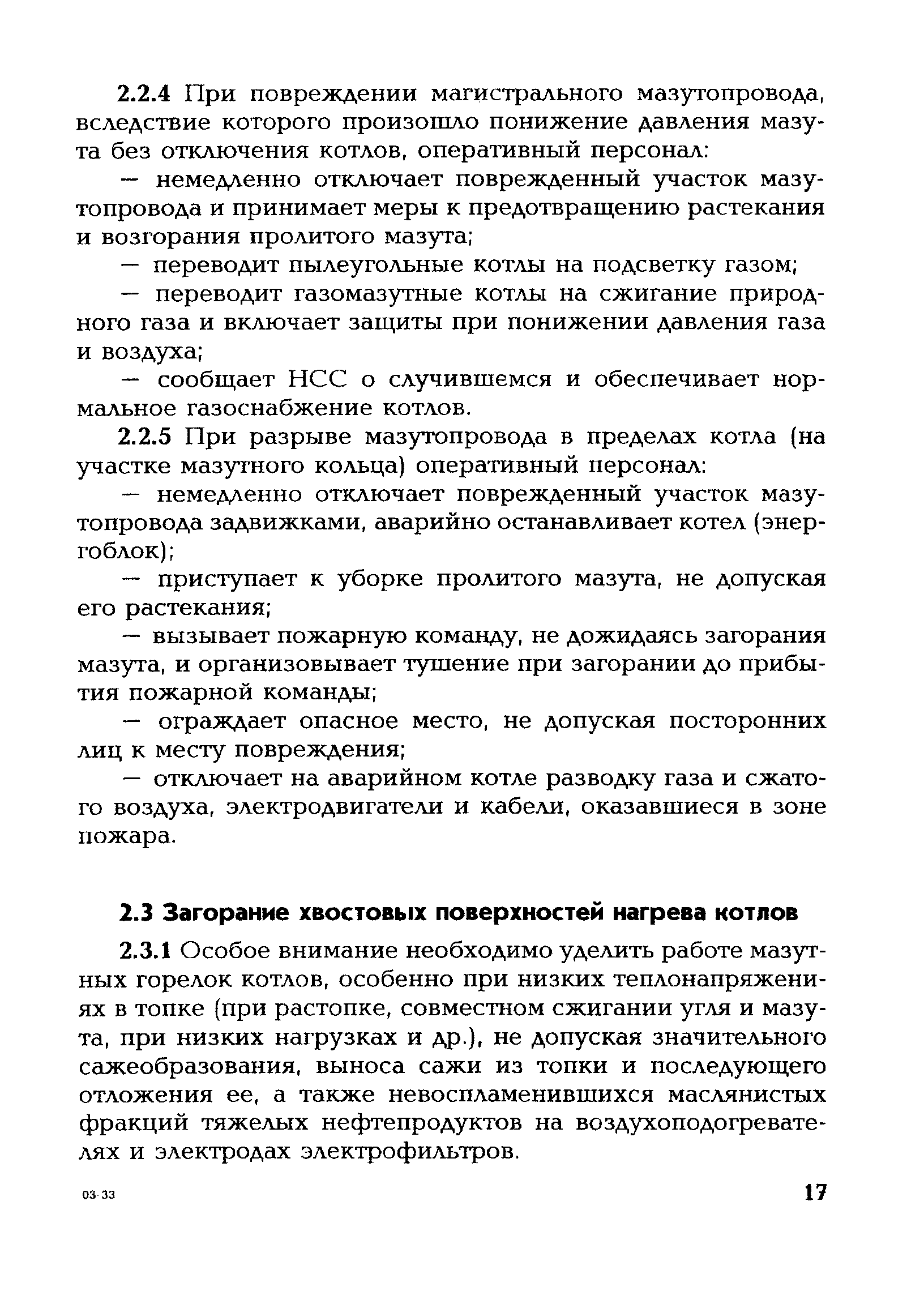 2.2.4 При повреждении магистрального мазутопровода, вследствие которого произошло понижение давления мазута без отключения котлов, оперативный персонал:

— немедленно отключает поврежденный участок мазутопровода и принимает меры к предотвращению растекания и возгорания пролитого мазута;

— переводит пылеугольные котлы на подсветку газом;

— переводит газомазутные котлы на сжигание природного газа и включает защиты при понижении давления газа и воздуха;

— сообщает НСС о случившемся и обеспечивает нормальное газоснабжение котлов.

2.2.5 При разрыве мазутопровода в пределах котла (на участке мазутного кольца) оперативный персонал:

— немедленно отключает поврежденный участок мазутопровода задвижками, аварийно останавливает котел (энергоблок);

— приступает к уборке пролитого мазута, не допуская его растекания;

— вызывает пожарную команду, не дожидаясь загорания мазута, и организовывает тушение при загорании до прибытия пожарной команды;

— ограждает опасное место, не допуская посторонних лиц к месту повреждения;

— отключает на аварийном котле разводку газа и сжатого воздуха, электродвигатели и кабели, оказавшиеся в зоне пожара.

2.3 Загорание хвостовых поверхностей нагрева котлов

2.3.1 Особое внимание необходимо уделить работе мазутных горелок котлов, особенно при низких теплонапряжениях в топке (при растопке, совместном сжигании угля и мазута, при низких нагрузках и др.), не допуская значительного сажеобразования, выноса сажи из топки и последующего отложения ее, а также невоспламенившихся маслянистых фракций тяжелых нефтепродуктов на воздухоподогревателях и электродах электрофильтров.

03-33

17